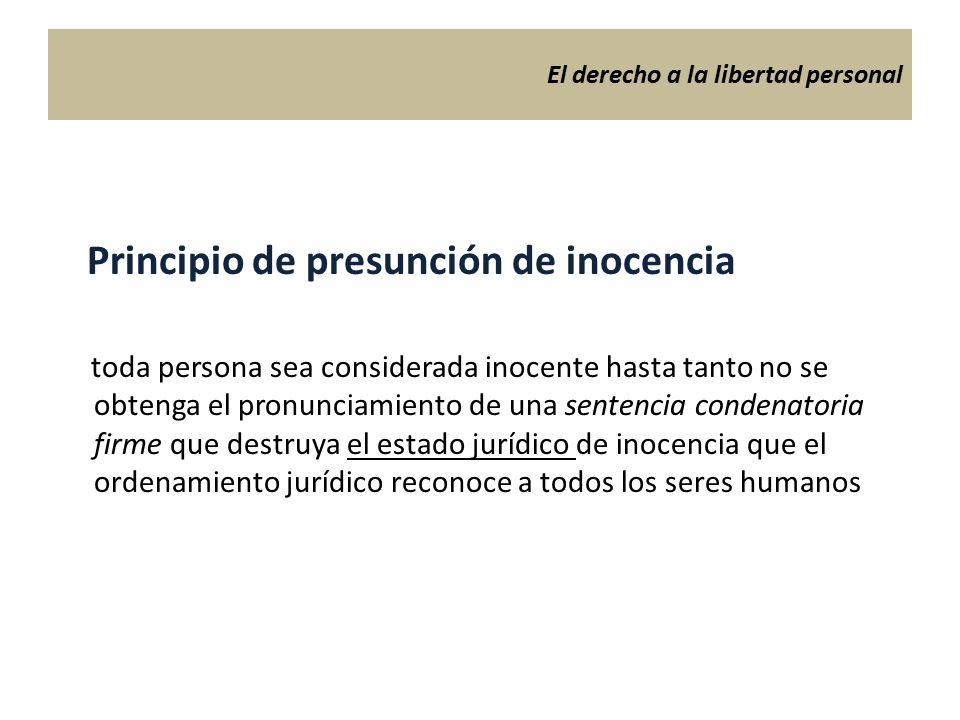 El derecho a la libertad personal

Principio de presunción de inocencia

toda persona sea considerada inocente hasta tanto no se obtenga el pronunciamiento de una sentencia condenatoria firme que destruya el estado jurídico de inocencia que el ordenamiento jurídico reconoce a todos los seres humanos